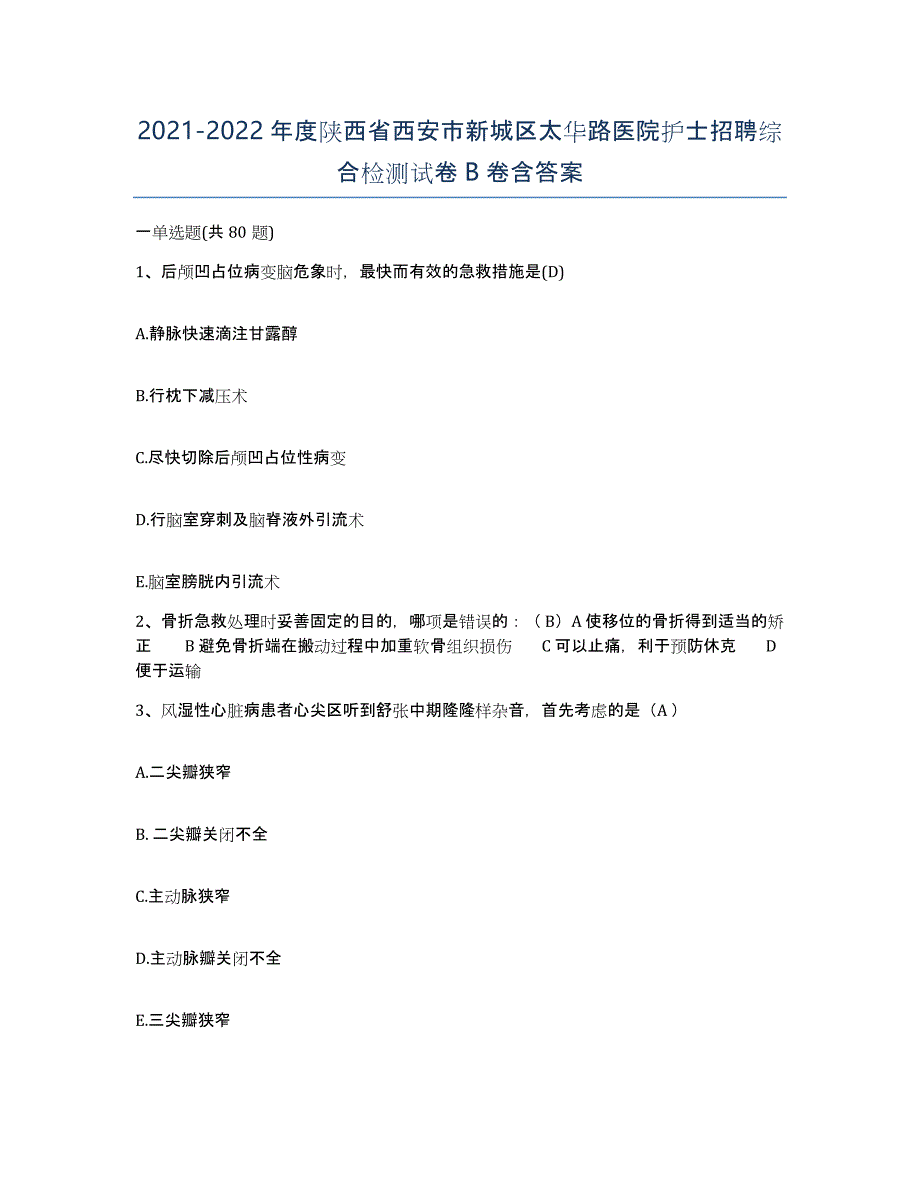 2021-2022 年度陕西省西安市新城区太华路医院护士招聘综合检测试卷 B 卷含答案

一单选题(共 80 题)

1、后颅凹占位病变脑危象时，最快而有效的急救措施是(D)

A.静脉快速滴注甘露醇

B.行枕下减压术

C.尽快切除后颅凹占位性病变

D.行脑室穿刺及脑脊液外引流术

E.脑室膀胱内引流术

2、骨折急救处理时妥善固定的目的，哪项是错误的：（B）A 使移位的骨折得到适当的矫正　　B 避免骨折端在搬动过程中加重软骨组织损伤　　C 可以止痛，利于预防休克　　D 便于运输

3、风湿性心脏病患者心尖区听到舒张中期隆隆样杂音，首先考虑的是（A）

A.二尖瓣狭窄

B. 二尖瓣关闭不全

C.主动脉狭窄

D.主动脉瓣关闭不全

E.三尖瓣狭窄